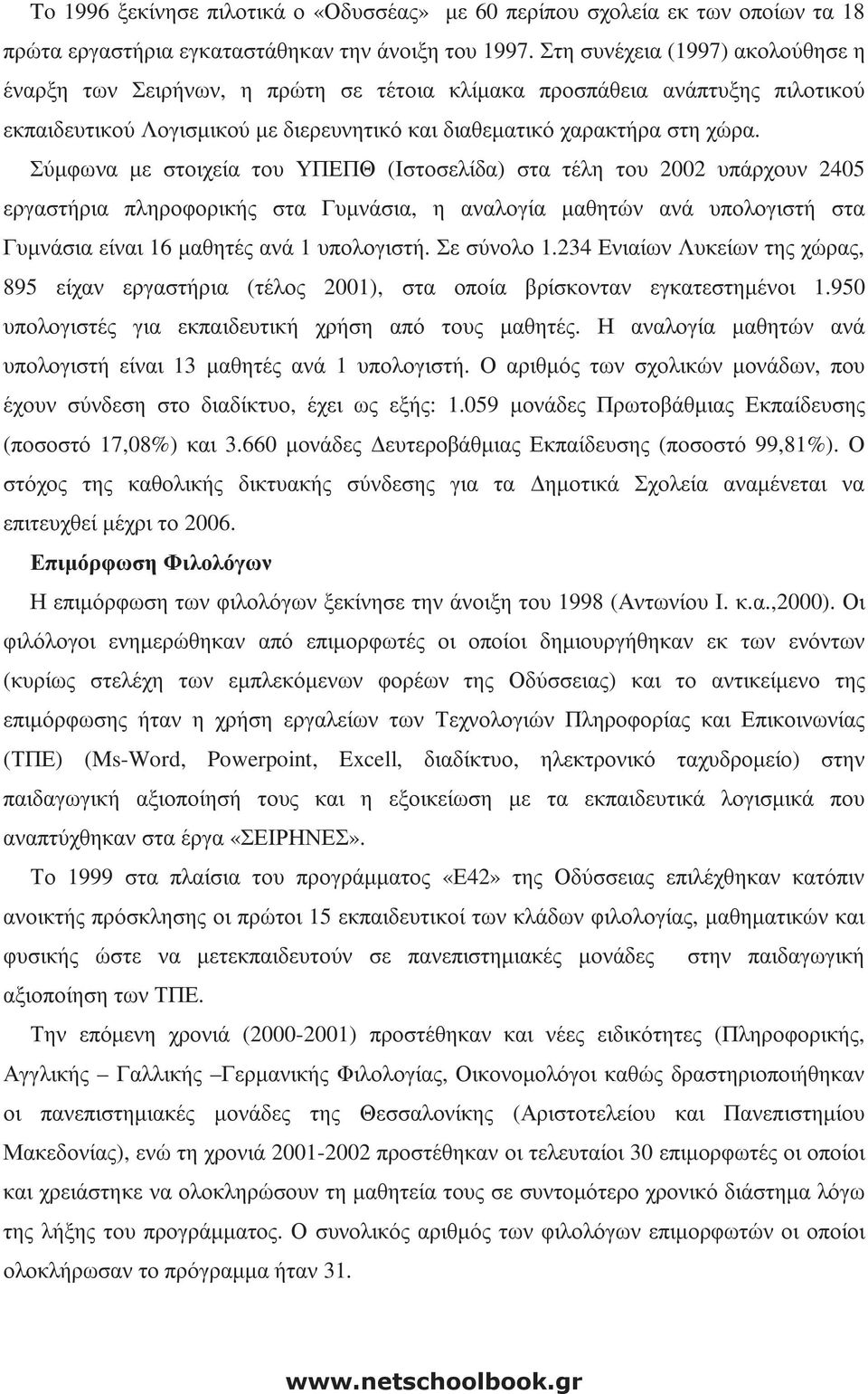 Το 1996 ξεκίνησε πιλοτικά ο «Οδυσσέας» με 60 περίπου σχολεία εκ των οποίων τα 18 πρώτα εργαστήρια εγκαταστάθηκαν την άνοιξη του 1997. Στη συνέχεια (1997) ακολούθησε η έναρξη των Σειρήνων, η πρώτη σε τέτοια κλίμακα προσπάθεια ανάπτυξης πιλοτικού εκπαιδευτικού Λογισμικού με διερευνητικό και διαθεματικό χαρακτήρα στη χώρα.

Σύμφωνα με στοιχεία του ΥΠΕΠΘ (Ιστοσελίδα) στα τέλη του 2002 υπάρχουν 2405 εργαστήρια πληροφορικής στα Γυμνάσια, η αναλογία μαθητών ανά υπολογιστή στα Γυμνάσια είναι 16 μαθητές ανά 1 υπολογιστή. Σε σύνολο 1.234 Ενιαίων Λυκείων της χώρας, 895 είχαν εργαστήρια (τέλος 2001), στα οποία βρίσκονταν εγκατεστημένοι 1.950 υπολογιστές για εκπαιδευτική χρήση από τους μαθητές. Η αναλογία μαθητών ανά υπολογιστή είναι 13 μαθητές ανά 1 υπολογιστή. Ο αριθμός των σχολικών μονάδων, που έχουν σύνδεση στο διαδίκτυο, έχει ως εξής: 1.059 μονάδες Πρωτοβάθμιας Εκπαίδευσης (ποσοστό 17,08%) και 3.660 μονάδες Δευτεροβάθμιας Εκπαίδευσης (ποσοστό 99,81%). Ο στόχος της καθολικής δικτυακής σύνδεσης για τα Δημοτικά Σχολεία αναμένεται να επιτευχθεί μέχρι το 2006.

Επιμόρφωση Φιλολόγων

Η επιμόρφωση των φιλολόγων ξεκίνησε την άνοιξη του 1998 (Αντωνίου Ι. κ.α.,2000). Οι φιλόλογοι ενημερώθηκαν από επιμορφωτές οι οποίοι δημιουργήθηκαν εκ των ενόντων (κυρίως στελέχη των εμπλεκόμενων φορέων της Οδύσσειας) και το αντικείμενο της επιμόρφωσης ήταν η χρήση εργαλείων των Τεχνολογιών Πληροφορίας και Επικοινωνίας (ΤΠΕ) (Ms-Word, Powerpoint, Excell, διαδίκτυο, ηλεκτρονικό ταχυδρομείο) στην παιδαγωγική αξιοποίησή τους και η εξοικείωση με τα εκπαιδευτικά λογισμικά που αναπτύχθηκαν στα έργα «ΣΕΙΡΗΝΕΣ».

Το 1999 στα πλαίσια του προγράμματος «Ε42» της Οδύσσειας επιλέχθηκαν κατόπιν ανοικτής πρόσκλησης οι πρώτοι 15 εκπαιδευτικοί των κλάδων φιλολογίας, μαθηματικών και φυσικής ώστε να μετεκπαιδευτούν σε πανεπιστημιακές μονάδες στην παιδαγωγική αξιοποίηση των ΤΠΕ.

Την επόμενη χρονιά (2000-2001) προστέθηκαν και νέες ειδικότητες (Πληροφορικής, Αγγλικής – Γαλλικής –Γερμανικής Φιλολογίας, Οικονομολόγοι καθώς δραστηριοποιήθηκαν οι πανεπιστημιακές μονάδες της Θεσσαλονίκης (Αριστοτέλειο και Πανεπιστημίου Μακεδονίας), ενώ τη χρονιά 2001-2002 προστέθηκαν οι τελευταίοι 30 επιμορφωτές οι οποίοι και χρειάστηκε να ολοκληρώσουν τη μαθητεία τους σε συντομότερο χρονικό διάστημα λόγω της λήξης του προγράμματος. Ο συνολικός αριθμός των φιλολόγων επιμορφωτών οι οποίοι ολοκλήρωσαν το πρόγραμμα ήταν 31.

www.netschoolbook.gr